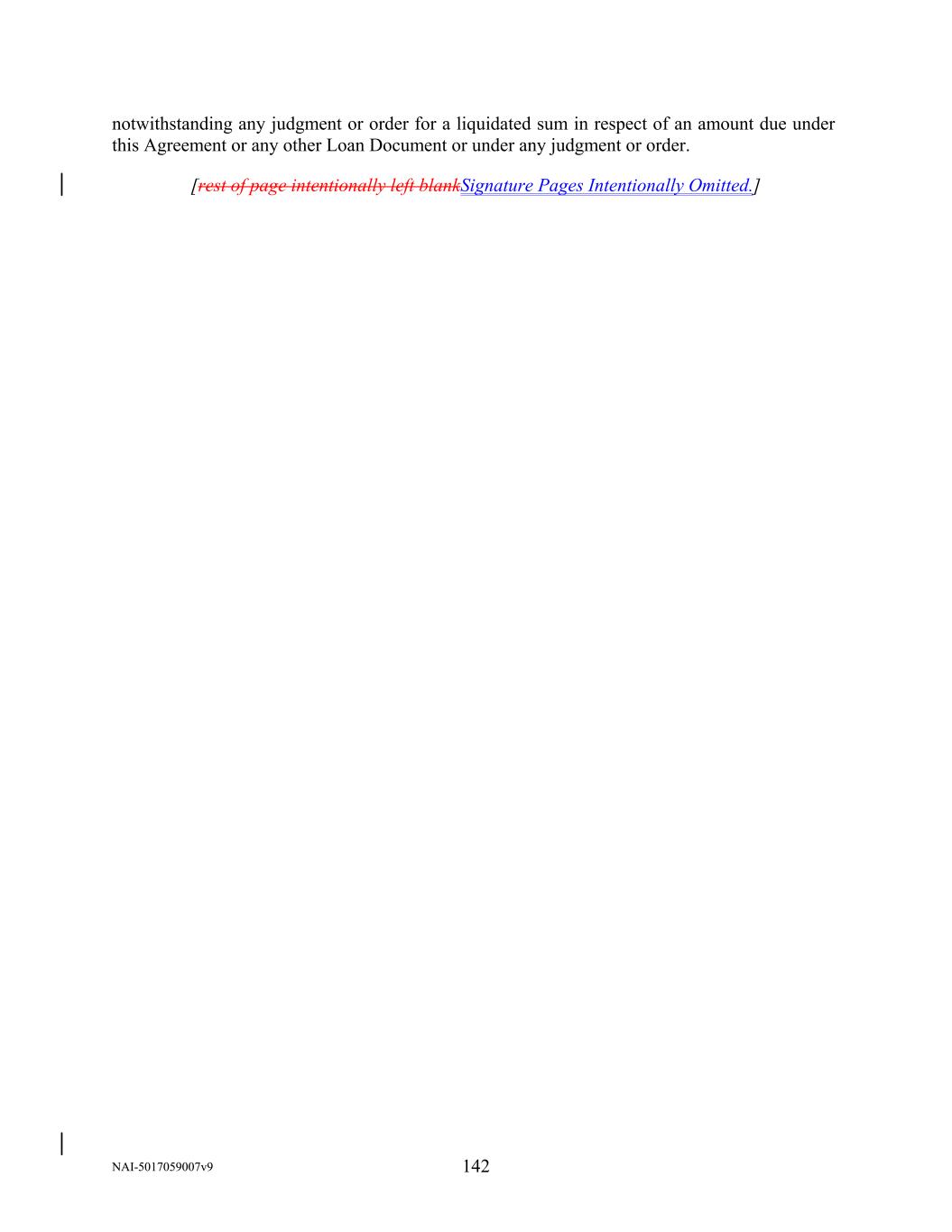 notwithstanding any judgment or order for a liquidated sum in respect of an amount due under this Agreement or any other Loan Document or under any judgment or order.

[rest of page intentionally left blankSignature Pages Intentionally Omitted.]

NAI-5017059007v9

142